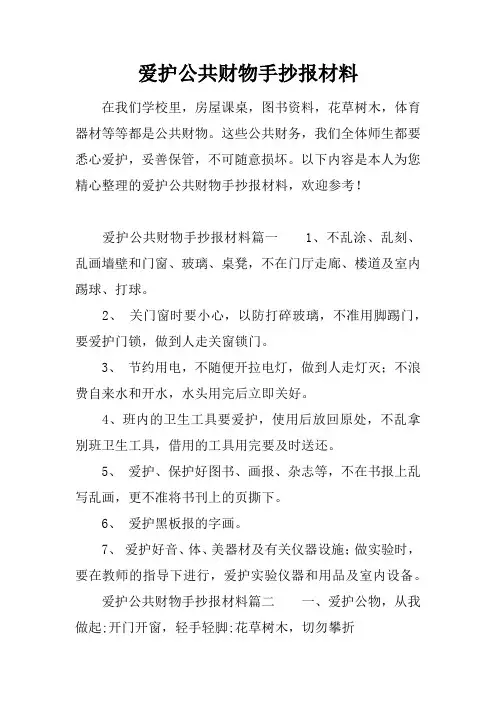 爱护公共财物手抄报材料

在我们学校里，房屋课桌，图书资料，花草树木，体育器材等等都是公共财物。这些公共财务，我们全体师生都要悉心爱护，妥善保管，不可随意损坏。以下内容是本人为您精心整理的爱护公共财物手抄报材料，欢迎参考！

爱护公共财物手抄报材料篇一　　1、不乱涂、乱刻、乱画墙壁和门窗、玻璃、桌凳，不在门厅走廊、楼道及室内踢球、打球。

2、 关门窗时要小心，以防打碎玻璃，不准用脚踢门，要爱护门锁，做到人走关窗锁门。

3、 节约用电，不随便开拉电灯，做到人走灯灭；不浪费自来水和开水，水头用完后立即关好。

4、班内的卫生工具要爱护，使用后放回原处，不乱拿别班卫生工具，借用的工具用完要及时送还。

5、 爱护、保护好图书、画报、杂志等，不在书报上乱写乱画，更不准将书刊上的页撕下。

6、 爱护黑板报的字画。

7、 爱护好音、体、美器材及有关仪器设施；做实验时，要在教师的指导下进行，爱护实验仪器和用品及室内设备。

爱护公共财物手抄报材料篇二　　一、爱护公物，从我做起;开门开窗，轻手轻脚;花草树木，切勿攀折